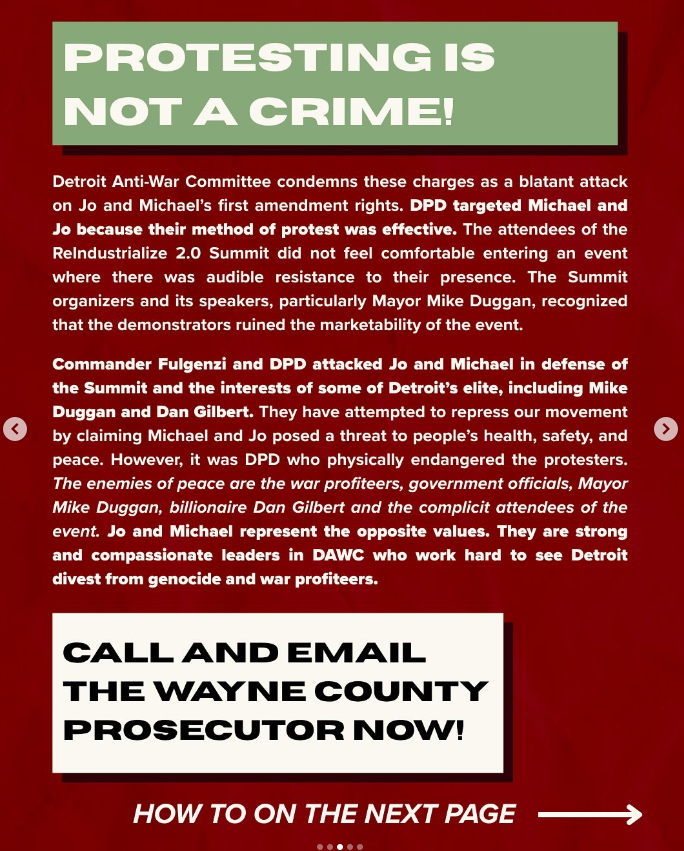 PROTESTING IS NOT A CRIME!

Detroit Anti-War Committee condemns these charges as a blatant attack on Jo and Michael's first amendment rights. DPD targeted Michael and Jo because their method of protest was effective. The attendees of the ReIndustrialize 2.0 Summit did not feel comfortable entering an event where there was audible resistance to their presence. The Summit organizers and its speakers, particularly Mayor Mike Duggan, recognized that the demonstrators ruined the marketability of the event.

Commander Fulgenzi and DPD attacked Jo and Michael in defense of the Summit and the interests of some of Detroit's elite, including Mike Duggan and Dan Gilbert. They have attempted to repress our movement by claiming Michael and Jo posed a threat to people's health, safety, and peace. However, it was DPD who physically endangered the protesters. The enemies of peace are the war profiteers, government officials, Mayor Mike Duggan, billionaire Dan Gilbert and the complicit attendees of the event. Jo and Michael represent the opposite values. They are strong and compassionate leaders in DAWC who work hard to see Detroit divest from genocide and war profiteers.

CALL AND EMAIL THE WAYNE COUNTY PROSECUTOR NOW!

HOW TO ON THE NEXT PAGE